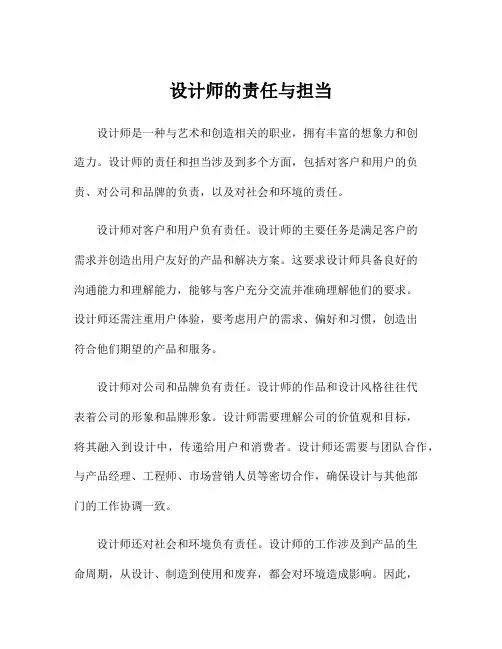 设计师的责任与担当

设计师是一种与艺术和创造相关的职业，拥有丰富的想象力和创造力。设计师的责任和担当涉及到多个方面，包括对客户和用户的负责、对公司和品牌的负责，以及对社会和环境的责任。

设计师对客户和用户负有责任。设计师的主要任务是满足客户的需求并创造出用户友好的产品和解决方案。这要求设计师具备良好的沟通能力和理解能力，能够与客户充分交流并准确理解他们的要求。设计师还需注重用户体验，要考虑用户的需求、偏好和习惯，创造出符合他们期望的产品和服务。

设计师对公司和品牌负有责任。设计师的作品和设计风格往往代表着公司的形象和品牌形象。设计师需要理解公司的价值观和目标，将其融入到设计中，传递给用户和消费者。设计师还需要与团队合作，与产品经理、工程师、市场营销人员等密切合作，确保设计与其他部门的工作协调一致。

设计师还对社会和环境负有责任。设计师的工作涉及到产品的生命周期，从设计、制造到使用和废弃，都会对环境造成影响。因此，